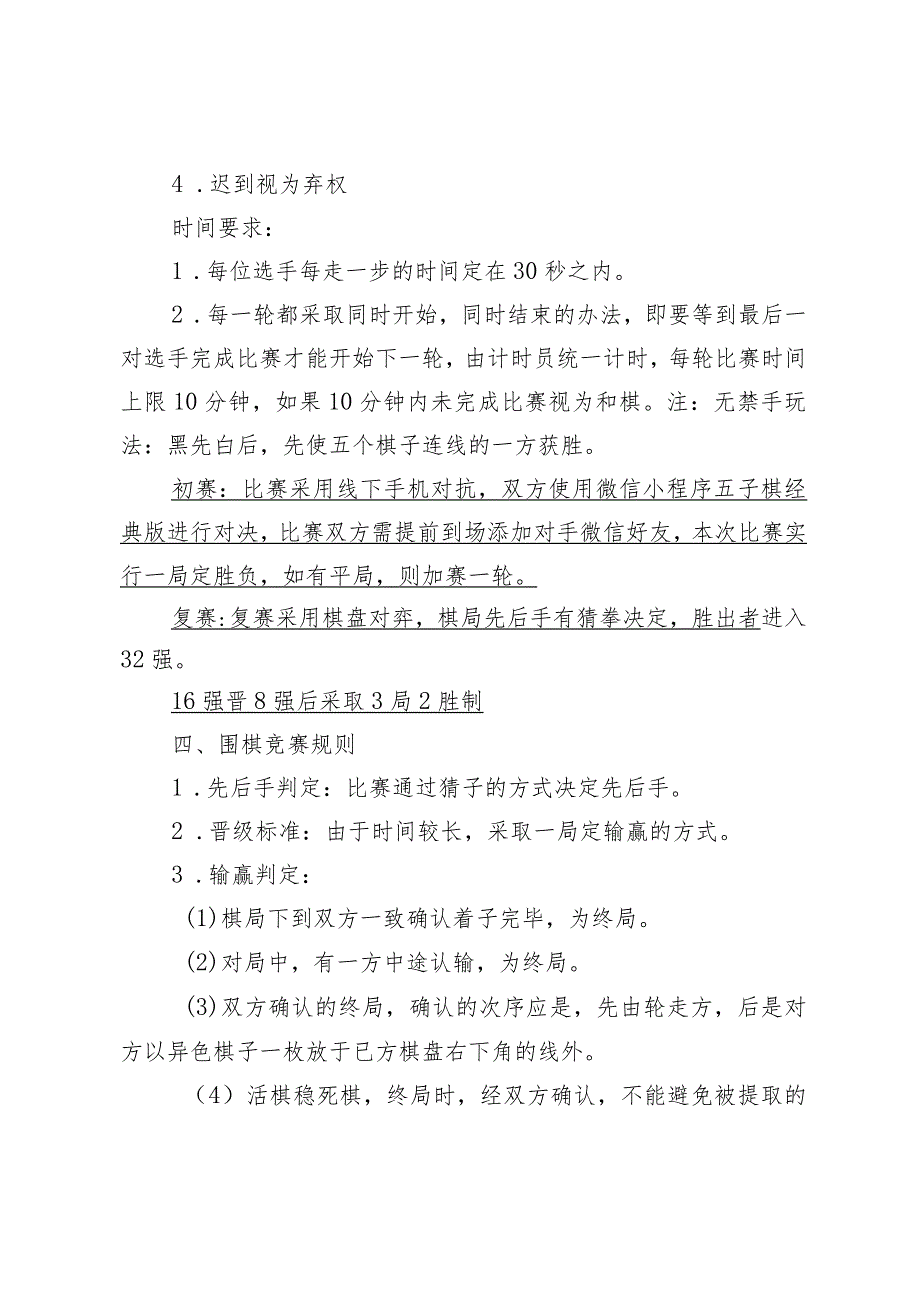 4．迟到视为弃权

时间要求：

1．每位选手每走一步的时间定在30秒之内。

2．每一轮都采取同时开始，同时结束的办法，即要等到最后一对选手完成比赛才能开始下一轮，由计时员统一计时，每轮比赛时间上限10分钟，如果10分钟内未完成比赛视为和棋。注：无禁手玩法：黑先白后，先使五个棋子连线的一方获胜。

初赛：比赛采用线下手机对抗，双方使用微信小程序五子棋经典版进行对决，比赛双方需提前到场添加对手微信好友，本次比赛实行一局定胜负，如有平局，则加赛一轮。

复赛：复赛采用棋盘对弈，棋局先后手有猜拳决定，胜出者进入32强。

16强晋8强后采取3局2胜制

四、围棋竞赛规则

1．先后手判定：比赛通过猜子的方式决定先后手。

2．晋级标准：由于时间较长，采取一局定输赢的方式。

3．输赢判定：

(1)棋局下到双方一致确认着子完毕，为终局。

(2)对局中，有一方中途认输，为终局。

(3)双方确认的终局，确认的次序应是，先由轮走方，后是对方以异色棋子一枚放于已方棋盘右下角的线外。

（4）活棋稳死棋，终局时，经双方确认，不能避免被提取的